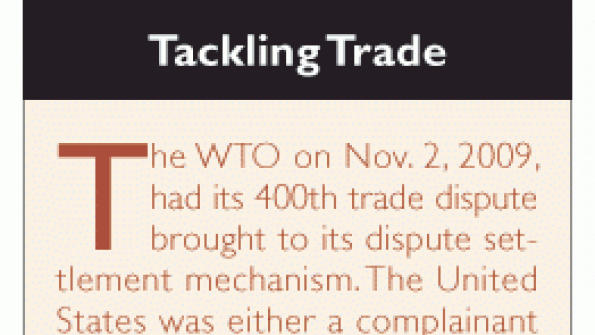 Tackling Trade

The WTO on Nov. 2, 2009, had its 400th trade dispute brought to its dispute settlement mechanism. The United States was either a complainant